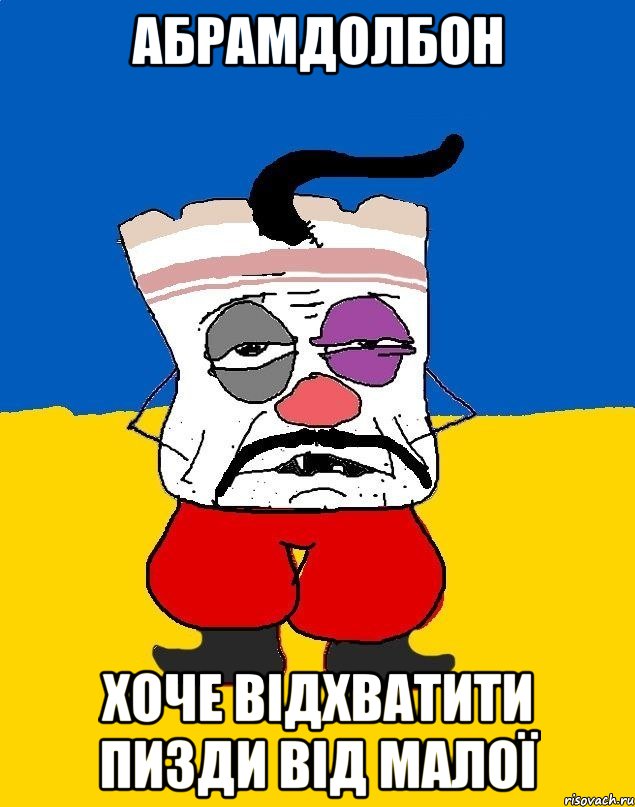 АБРАМДОЛБОН

ХОЧЕ ВІДХВАТИТИ ПИЗДИ ВІД МАЛОЇ

risovach.ru